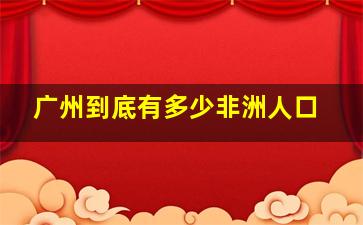 广州到底有多少非洲人口